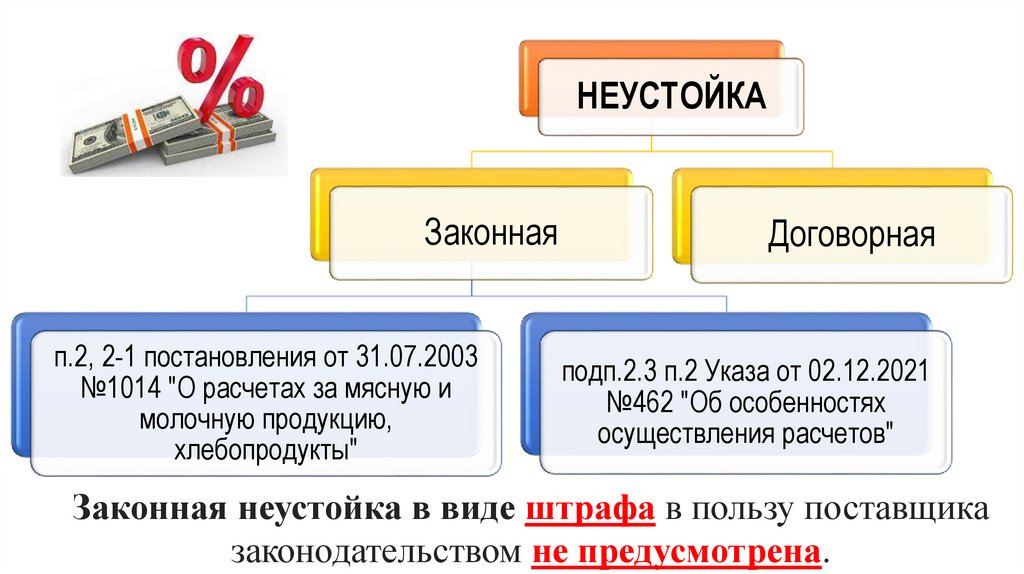 НЕУСТОЙКА

Законная

Договорная

п.2, 2-1 постановления от 31.07.2003 №1014 "О расчетах за мясную и молочную продукцию, хлебопродукты"

подп.2.3 п.2 Указа от 02.12.2021 №462 "Об особенностях осуществления расчетов"

Законная неустойка в виде штрафа в пользу поставщика законодательством не предусмотрена.